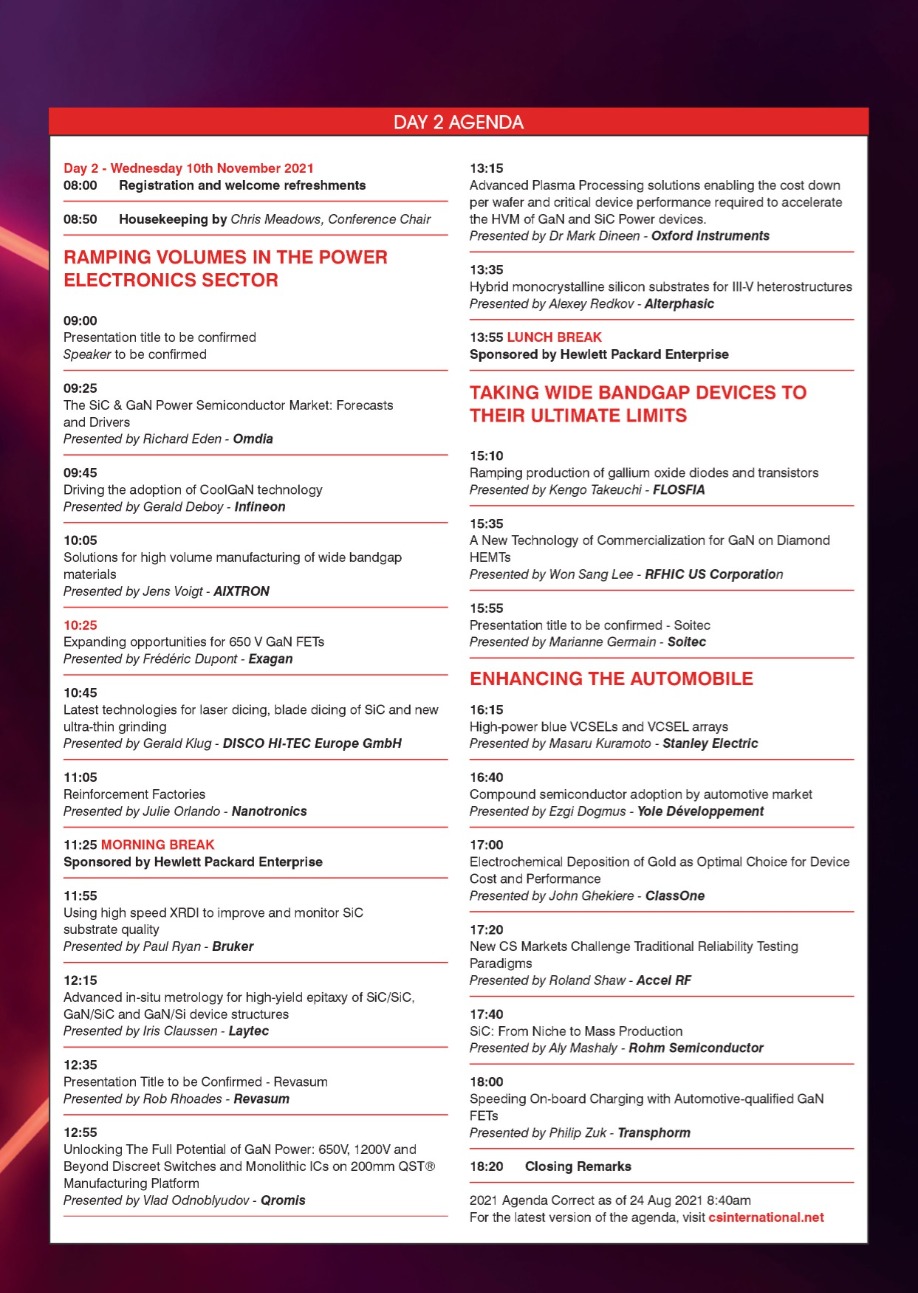 DAY 2 AGENDA

Day 2 - Wednesday 10th November 2021
08:00 Registration and welcome refreshments

08:50 Housekeeping by Chris Meadows, Conference Chair

RAMPING VOLUMES IN THE POWER ELECTRONICS SECTOR

09:00
Presentation title to be confirmed
Speaker to be confirmed

09:25
The SiC & GaN Power Semiconductor Market: Forecasts and Drivers
Presented by Richard Eden - Omdia

09:45
Driving the adoption of CoolGaN technology
Presented by Gerald Deboy - Infineon

10:05
Solutions for high volume manufacturing of wide bandgap materials
Presented by Jens Voigt - AIXTRON

10:25
Expanding opportunities for 650 V GaN FETs
Presented by Frédéric Dupont - Exagan

10:45
Latest technologies for laser dicing, blade dicing of SiC and new ultra-thin grinding
Presented by Gerald Klug - DISCO HI-TEC Europe GmbH

11:05
Reinforcement Factories
Presented by Julie Orlando - Nanotronics

11:25 MORNING BREAK
Sponsored by Hewlett Packard Enterprise

11:55
Using high speed XRDI to improve and monitor SiC substrate quality
Presented by Paul Ryan - Bruker

12:15
Advanced in-situ metrology for high-yield epitaxy of SiC/SiC, GaN/SiC and GaN/Si device structures
Presented by Iris Claussen - Laytec

12:35
Presentation Title to be Confirmed - Revasum
Presented by Rob Rhoades - Revasum

12:55
Unlocking The Full Potential of GaN Power: 650V, 1200V and Beyond Discreet Switches and Monolithic ICs on 200mm QST® Manufacturing Platform
Presented by Vlad Odnoblyudov - Qromis

13:15
Advanced Plasma Processing solutions enabling the cost down per wafer and critical device performance required to accelerate the HVM of GaN and SiC Power devices.
Presented by Dr Mark Dineen - Oxford Instruments

13:35
Hybrid monocrystalline silicon substrates for III-V heterostructures
Presented by Alexey Redkov - Alterphasic

13:55 LUNCH BREAK
Sponsored by Hewlett Packard Enterprise

TAKING WIDE BANDGAP DEVICES TO THEIR ULTIMATE LIMITS

15:10
Ramping production of gallium oxide diodes and transistors
Presented by Kengo Takeuchi - FLOSFIA

15:35
A New Technology of Commercialization for GaN on Diamond HEMTs
Presented by Won Sang Lee - RFHIC US Corporation

15:55
Presentation title to be confirmed - Soitec
Presented by Marianne Germain - Soitec

ENHANCING THE AUTOMOBILE

16:15
High-power blue VCSELs and VCSEL arrays
Presented by Masaru Kuramoto - Stanley Electric

16:40
Compound semiconductor adoption by automotive market
Presented by Ezgi Dogmus - Yole Développement

17:00
Electrochemical Deposition of Gold as Optimal Choice for Device Cost and Performance
Presented by John Ghekiere - ClassOne

17:20
New CS Markets Challenge Traditional Reliability Testing Paradigms
Presented by Roland Shaw - Accel RF

17:40
SiC: From Niche to Mass Production
Presented by Aly Mashaly - Rohm Semiconductor

18:00
Speeding On-board Charging with Automotive-qualified GaN FETs
Presented by Philip Zuk - Transphorm

18:20 Closing Remarks

2021 Agenda Correct as of 24 Aug 2021 8:40am
For the latest version of the agenda, visit csinternational.net